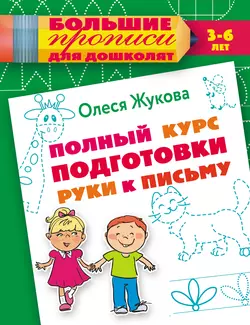 БОЛЬШИЕ
прописи
ДЛЯ ДОШКОЛЯТ

3-6 ЛЕТ

Олеся Жукова

ПОЛНЫЙ КУРС
ПОДГОТОВКИ
РУКИ К ПИСЬМУ